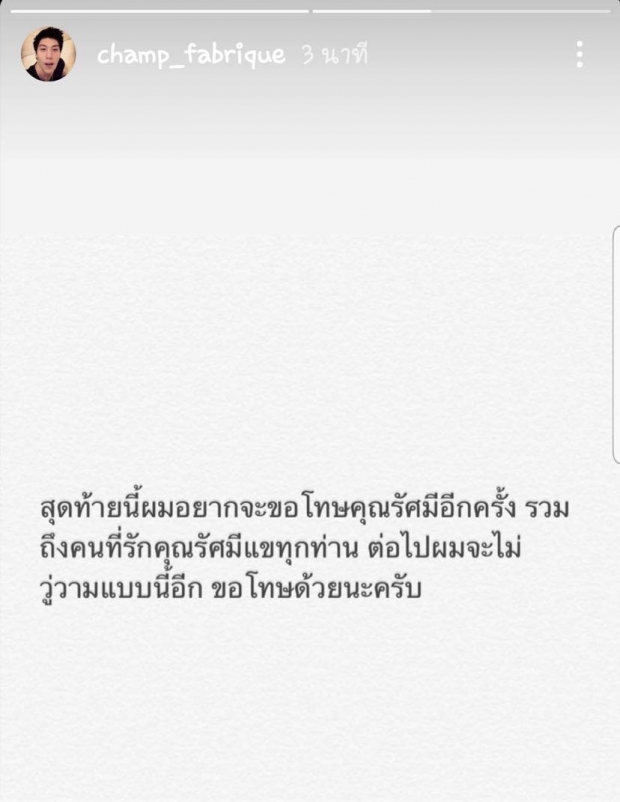 champ_fabrique 3 นาที

สุดท้ายนี้ผมอยากจะขอโทษคุณรัศมีอีกครั้ง รวมถึงคนที่รักคุณรัศมีแขทุกท่าน ต่อไปผมจะไม่วู่วามแบบนี้อีก ขอโทษด้วยนะครับ